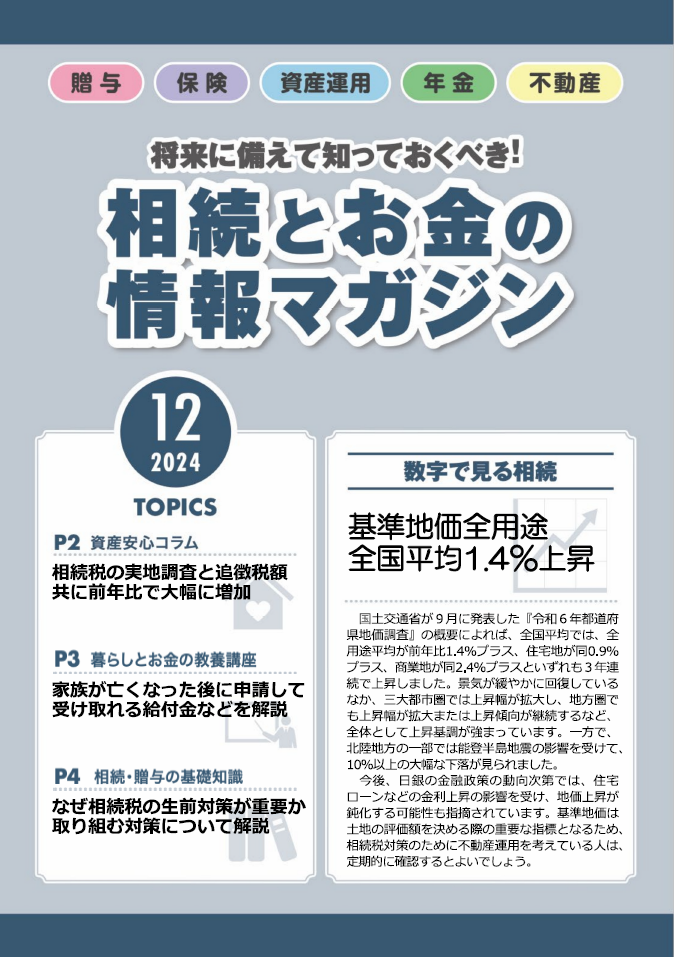 贈与　保険　資産運用　年金　不動産

将来に備えて知っておくべき!

相続とお金の情報マガジン

12
2024

TOPICS

P2 資産安心コラム
相続税の実地調査と追徴税額共に前年比で大幅に増加

P3 暮らしとお金の教養講座
家族が亡くなった後に申請して受け取れる給付金などを解説

P4 相続・贈与の基礎知識
なぜ相続税の生前対策が重要か取り組む対策について解説

数字で見る相続

基準地価全用途
全国平均1.4%上昇

国土交通省が9月に発表した『令和6年都道府県地価調査』の概要によれば、全国平均では、全用途平均が前年比1.4%プラス、住宅地が同0.9%プラス、商業地が同2.4%プラスといずれも3年連続で上昇しました。景気が緩やかに回復しているなか、三大都市圏では上昇幅が拡大し、地方圏でも上昇幅が拡大または上昇傾向が継続するなど、全体として上昇基調が強まっています。一方で、北陸地方の一部では能登半島地震の影響を受けて、10%以上の大幅な下落が見られました。
今後、日銀の金融政策の動向次第では、住宅ローンなどの金利上昇の影響を受け、地価上昇が鈍化する可能性も指摘されています。基準地価は土地の評価額を決める際の重要な指標となるため、相続税対策のために不動産運用を考えている人は、定期的に確認するとよいでしょう。